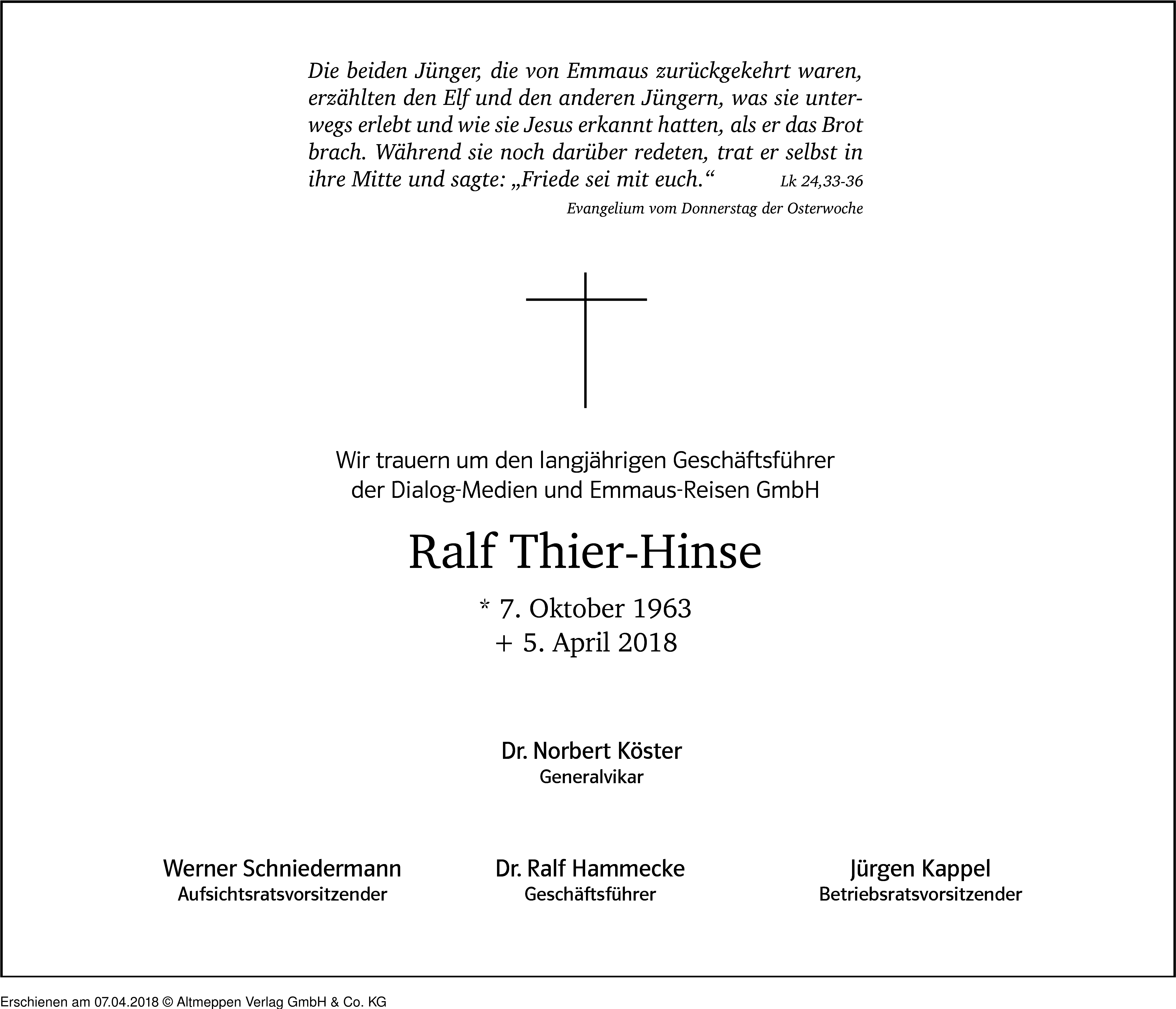 Die beiden Jünger, die von Emmaus zurückgekehrt waren, erzählten den Elf und den anderen Jüngern, was sie unterwegs erlebt und wie sie Jesus erkannt hatten, als er das Brot brach. Während sie noch darüber redeten, trat er selbst in ihre Mitte und sagte: „Friede sei mit euch.“ Lk 24,33-36

Evangelium vom Donnerstag der Osterwoche

Wir trauern um den langjährigen Geschäftsführer der Dialog-Medien und Emmaus-Reisen GmbH

Ralf Thier-Hinse

* 7. Oktober 1963
+ 5. April 2018

Dr. Norbert Köster
Generalvikar

Werner Schniedermann
Aufsichtsratsvorsitzender

Dr. Ralf Hammecke
Geschäftsführer

Jürgen Kappel
Betriebsratsvorsitzender

Erschienen am 07.04.2018 © Altmeppen Verlag GmbH & Co. KG